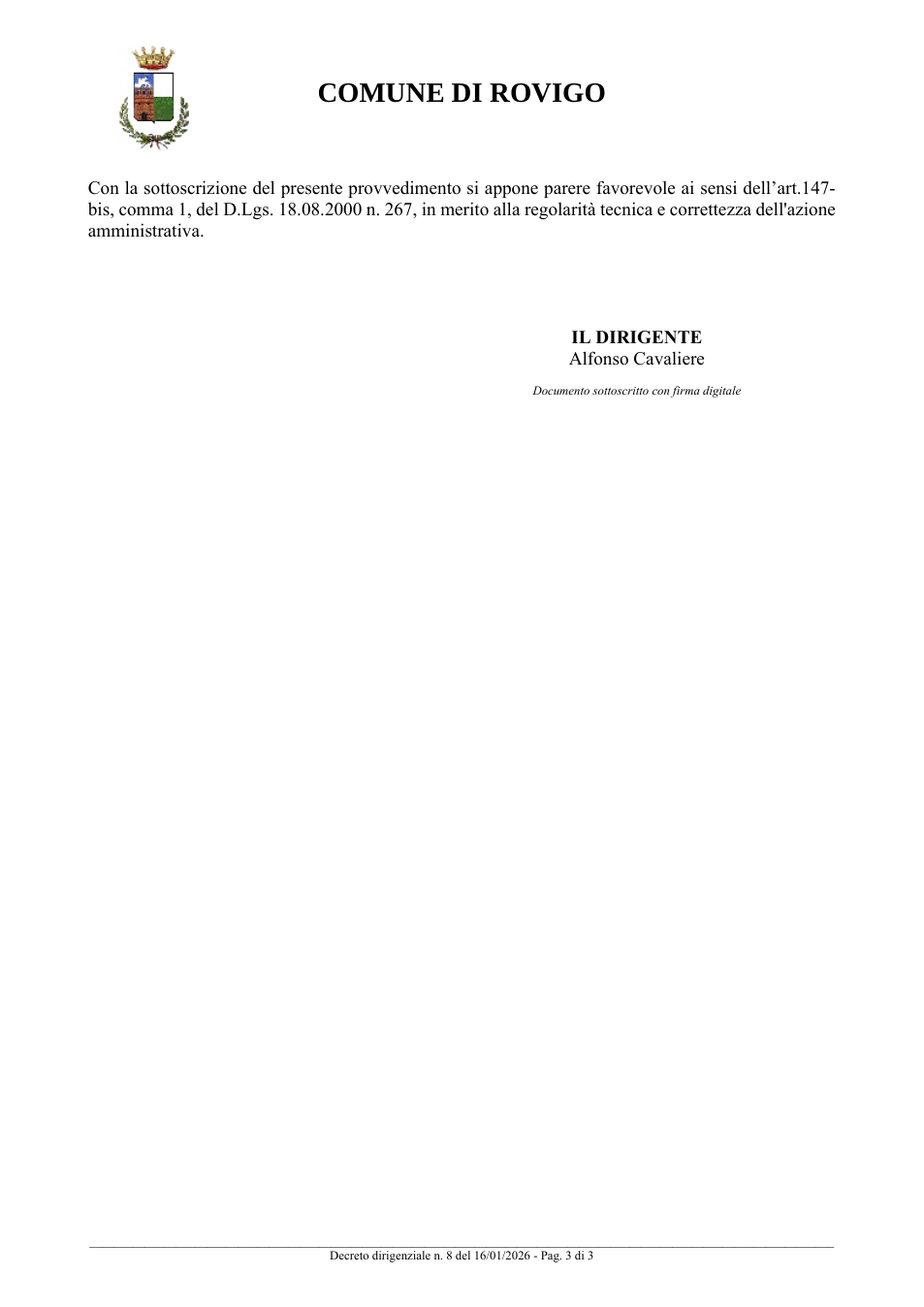 COMUNE DI ROVIGO

Con la sottoscrizione del presente provvedimento si appone parere favorevole ai sensi dell'art.147-bis, comma 1, del D.Lgs. 18.08.2000 n. 267, in merito alla regolarità tecnica e correttezza dell'azione amministrativa.

IL DIRIGENTE
Alfonso Cavaliere

Documento sottoscritto con firma digitale

Decreto dirigenziale n. 8 del 16/01/2026 - Pag. 3 di 3